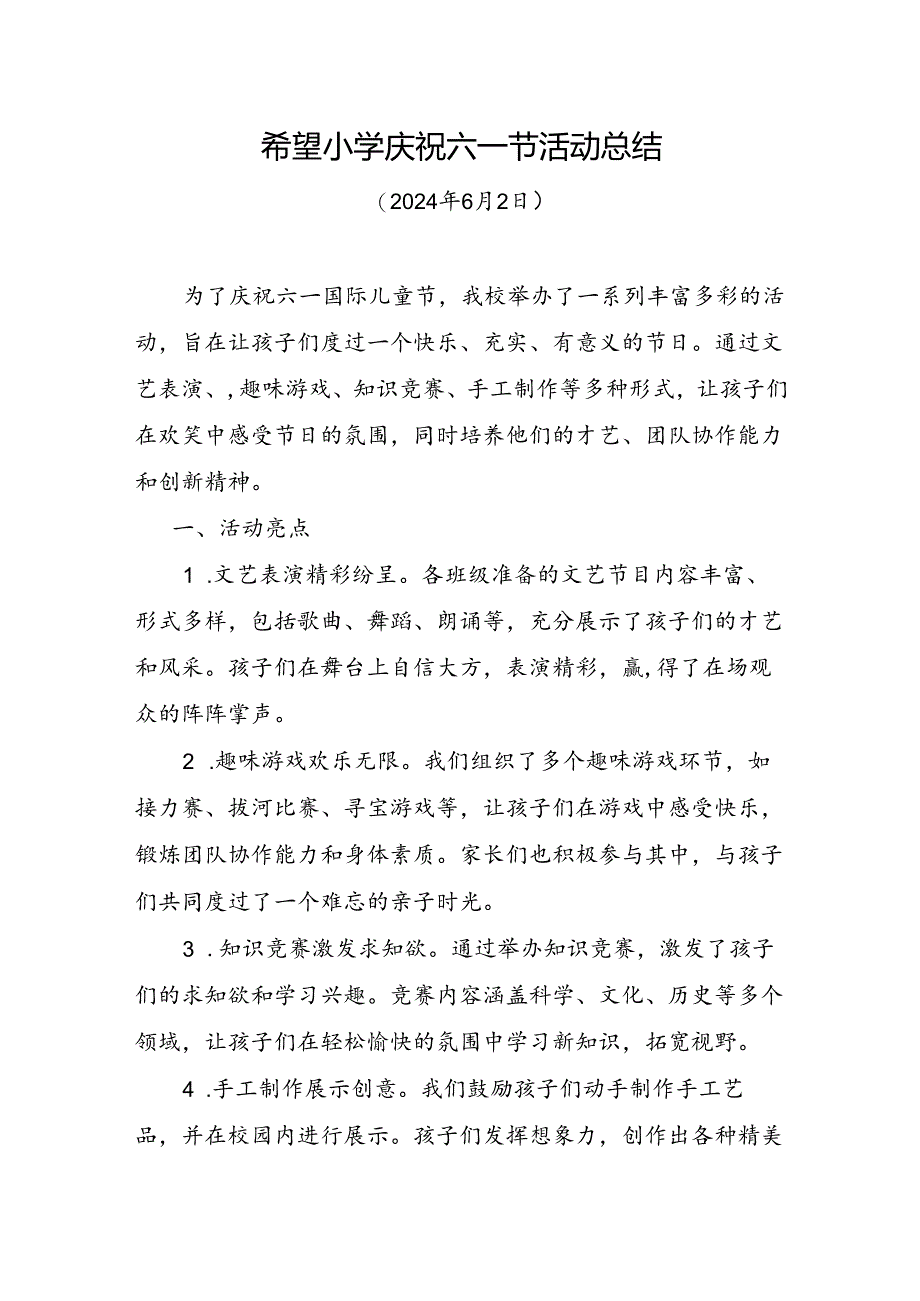 希望小学庆祝六一节活动总结

（2024年6月2日）

为了庆祝六一国际儿童节，我校举办了一系列丰富多彩的活动，旨在让孩子们度过一个快乐、充实、有意义的节日。通过文艺表演、,趣味游戏、知识竞赛、手工制作等多种形式，让孩子们在欢笑中感受节日的氛围，同时培养他们的才艺、团队协作能力和创新精神。

一、活动亮点

1.文艺表演精彩纷呈。各班级准备的文艺节目内容丰富、形式多样，包括歌曲、舞蹈、朗诵等，充分展示了孩子们的才艺和风采。孩子们在舞台上自信大方，表演精彩，赢,得了在场观众的阵阵掌声。

2.趣味游戏欢乐无限。我们组织了多个趣味游戏环节，如接力赛、拔河比赛、寻宝游戏等，让孩子们在游戏中感受快乐，锻炼团队协作能力和身体素质。家长们也积极参与其中，与孩子们共同度过了一个难忘的亲子时光。

3.知识竞赛激发求知欲。通过举办知识竞赛，激发了孩子们的求知欲和学习兴趣。竞赛内容涵盖科学、文化、历史等多个领域，让孩子们在轻松愉快的氛围中学习新知识，拓宽视野。

4.手工制作展示创意。我们鼓励孩子们动手制作手工艺品，并在校园内进行展示。孩子们发挥想象力，创作出各种精美